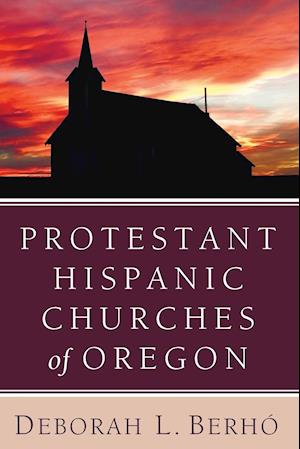 PROTESTANT HISPANIC CHURCHES of OREGON

DEBORAH L. BERHÓ